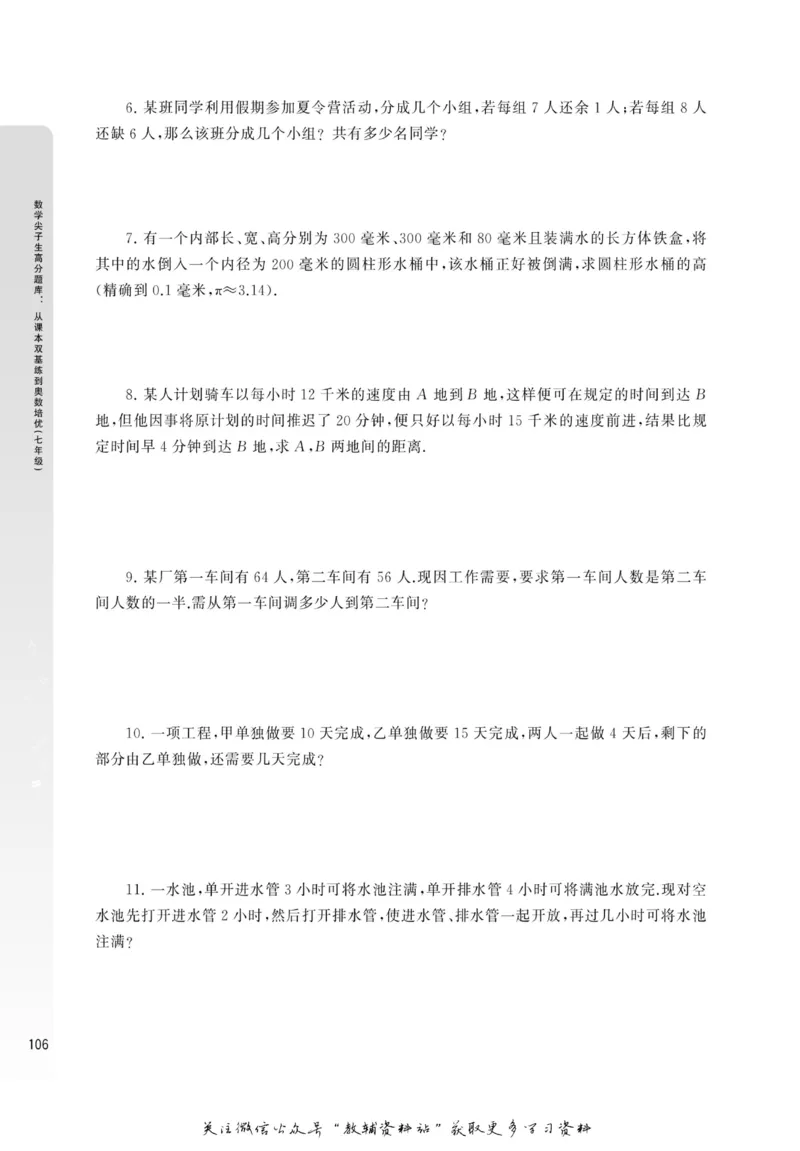 数学尖子生高分题库：从课本双基练到奥数培优（七年级）

6. 某班同学利用假期参加夏令营活动，分成几个小组，若每组 7 人还余 1 人；若每组 8 人还缺 6 人，那么该班分成几个小组？共有多少名同学？

7. 有一个内部长、宽、高分别为 300 毫米、300 毫米和 80 毫米且装满水的长方体铁盒，将其中的水倒入一个内径为 200 毫米的圆柱形水桶中，该水桶正好被倒满，求圆柱形水桶的高（精确到 0.1 毫米，$\pi \approx 3.14$）.

8. 某人计划骑车以每小时 12 千米的速度由 $A$ 地到 $B$ 地，这样便可在规定的时间到达 $B$ 地，但他因事将原计划的时间推迟了 20 分钟，便只好以每小时 15 千米的速度前进，结果比规定时间早 4 分钟到达 $B$ 地，求 $A$，$B$ 两地间的距离.

9. 某厂第一车间有 64 人，第二车间有 56 人.现因工作需要，要求第一车间人数是第二车间人数的一半.需从第一车间调多少人到第二车间？

10. 一项工程，甲单独做要 10 天完成，乙单独做要 15 天完成，两人一起做 4 天后，剩下的部分由乙单独做，还需要几天完成？

11. 一水池，单开进水管 3 小时可将水池注满，单开排水管 4 小时可将满池水放完.现对空水池先打开进水管 2 小时，然后打开排水管，使进水管、排水管一起开放，再过几小时可将水池注满？

106

关注微信公众号“教辅资料站”获取更多学习资料